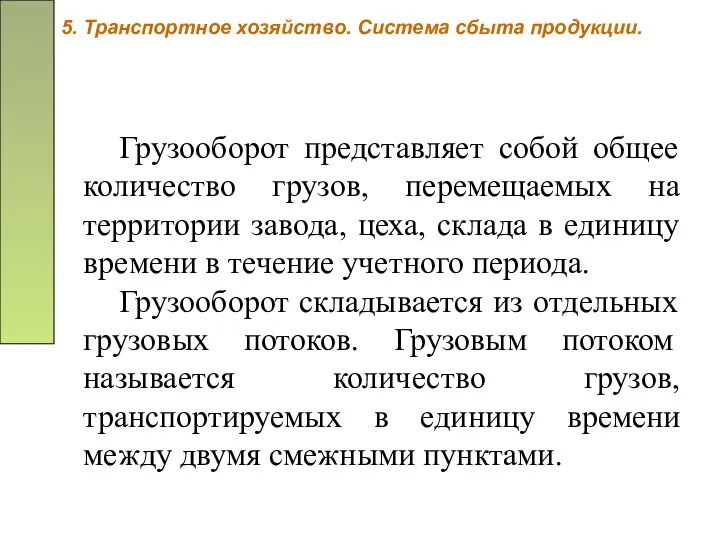 5. Транспортное хозяйство. Система сбыта продукции.

Грузооборот представляет собой общее количество грузов, перемещаемых на территории завода, цеха, склада в единицу времени в течение учетного периода.

Грузооборот складывается из отдельных грузовых потоков. Грузовым потоком называется количество грузов, транспортируемых в единицу времени между двумя смежными пунктами.